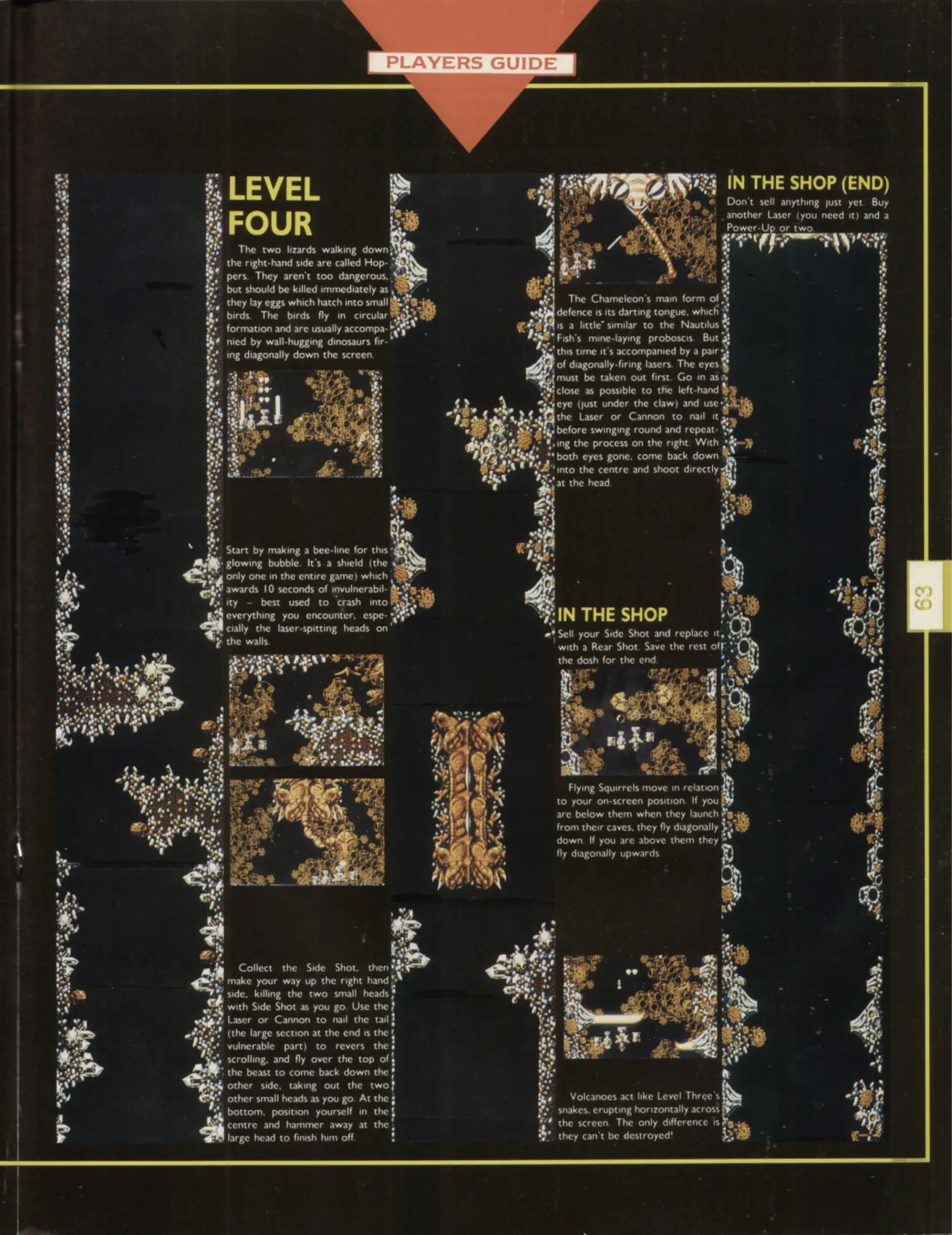 PLAYERS GUIDE

LEVEL FOUR

The two lizards walking down the right-hand side are called Hoppers. They aren't too dangerous, but should be killed immediately as they lay eggs which hatch into small birds. The birds fly in circular formation and are usually accompanied by wall-hugging dinosaurs firing diagonally down the screen.

Start by making a bee-line for this glowing bubble. It's a shield (the only one in the entire game) which awards 10 seconds of invulnerability – best used to crash into everything you encounter, especially the laser-spitting heads on the walls.

Collect the Side Shot, then make your way up the right hand side, killing the two small heads with Side Shot as you go. Use the Laser or Cannon to nail the tail (the large section at the end is the vulnerable part) to revers the scrolling, and fly over the top of the beast to come back down the other side, taking out the two other small heads as you go. At the bottom, position yourself in the centre and hammer away at the large head to finish him off.

The Chameleon's main form of defence is its darting tongue, which is a little similar to the Nautilus Fish's mine-laying proboscis. But this time it's accompanied by a pair of diagonally-firing lasers. The eyes must be taken out first. Go in as close as possible to the left-hand eye (just under the claw) and use the Laser or Cannon to nail it before swinging round and repeating the process on the right. With both eyes gone, come back down into the centre and shoot directly at the head.

IN THE SHOP

Sell your Side Shot and replace it with a Rear Shot. Save the rest of the dosh for the end.

Flying Squirrels move in relation to your on-screen position. If you are below them when they launch from their caves, they fly diagonally down. If you are above them they fly diagonally upwards.

Volcanoes act like Level Three's snakes, erupting horizontally across the screen. The only difference is they can't be destroyed!

IN THE SHOP (END)

Don't sell anything just yet. Buy another Laser (you need it) and a Power-Up or two.

63